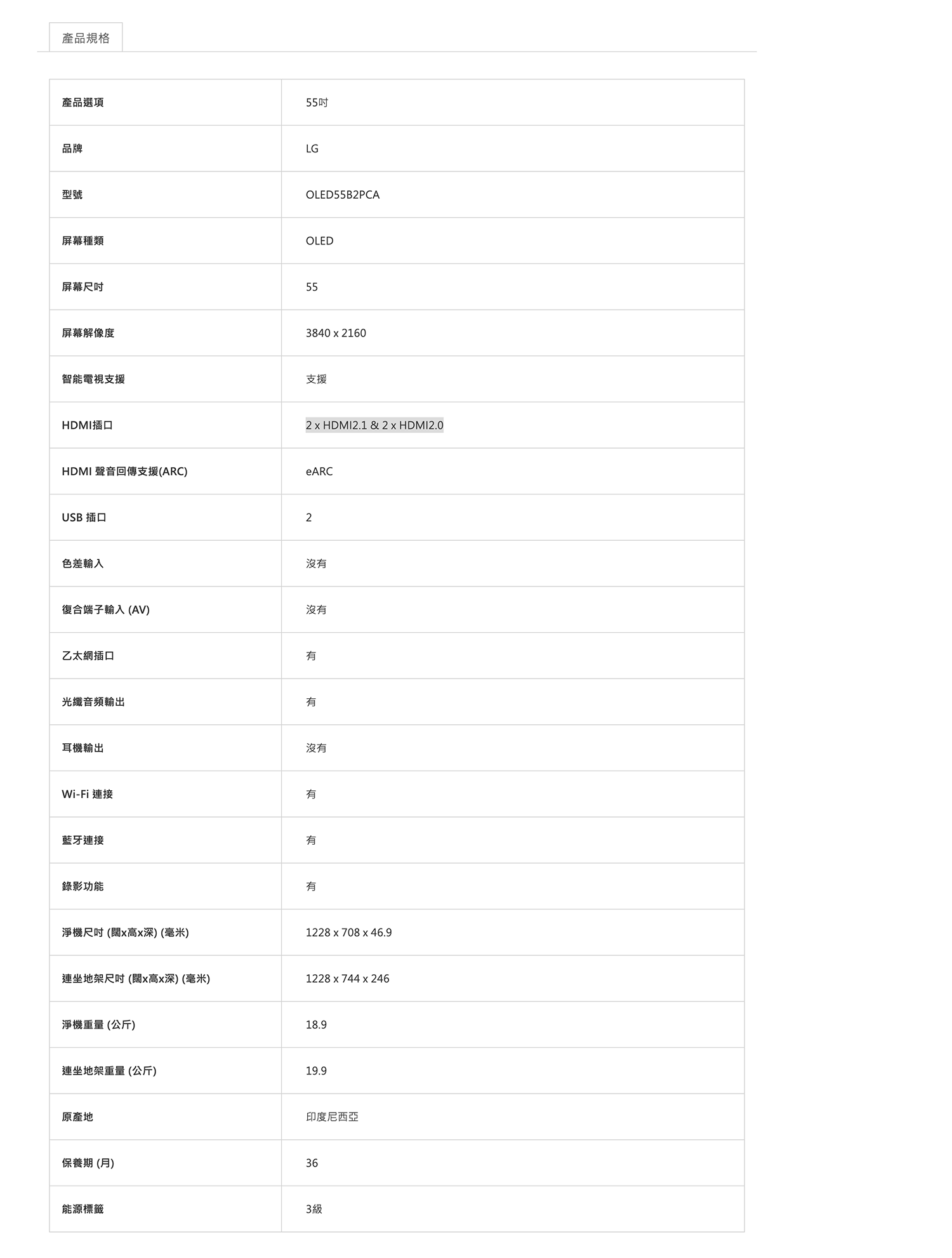 產品規格

| 產品選項 | 55吋 |
|---|---|
| 品牌 | LG |
| 型號 | OLED55B2PCA |
| 屏幕種類 | OLED |
| 屏幕尺吋 | 55 |
| 屏幕解像度 | 3840 x 2160 |
| 智能電視支援 | 支援 |
| HDMI插口 | 2 x HDMI2.1 & 2 x HDMI2.0 |
| HDMI 聲音回傳支援(ARC) | eARC |
| USB 插口 | 2 |
| 色差輸入 | 沒有 |
| 復合端子輸入 (AV) | 沒有 |
| 乙太網插口 | 有 |
| 光纖音頻輸出 | 有 |
| 耳機輸出 | 沒有 |
| Wi-Fi 連接 | 有 |
| 藍牙連接 | 有 |
| 錄影功能 | 有 |
| 淨機尺吋 (闊x高x深) (毫米) | 1228 x 708 x 46.9 |
| 連坐地架尺吋 (闊x高x深) (毫米) | 1228 x 744 x 246 |
| 淨機重量 (公斤) | 18.9 |
| 連坐地架重量 (公斤) | 19.9 |
| 原產地 | 印度尼西亞 |
| 保養期 (月) | 36 |
| 能源標籤 | 3級 |